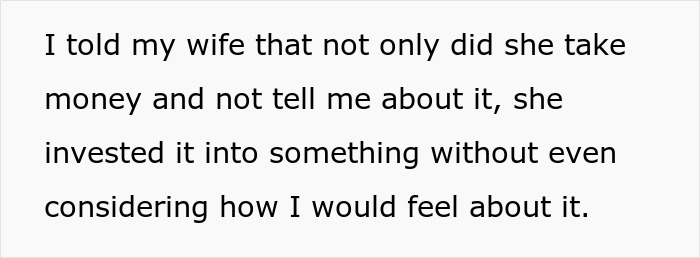 I told my wife that not only did she take money and not tell me about it, she invested it into something without even considering how I would feel about it.